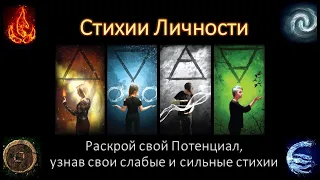 Стихии Личности

Раскрой свой Потенциал, узнав свои слабые и сильные стихии